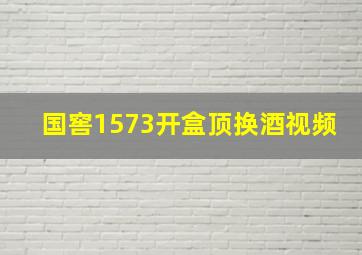 国窖1573开盒顶换酒视频